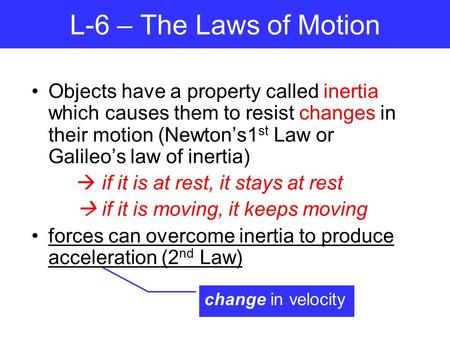 L-6 – The Laws of Motion

• Objects have a property called inertia which causes them to resist changes in their motion (Newton's1$^{st}$ Law or Galileo's law of inertia)

→ if it is at rest, it stays at rest

→ if it is moving, it keeps moving

• forces can overcome inertia to produce acceleration (2$^{nd}$ Law)

change in velocity